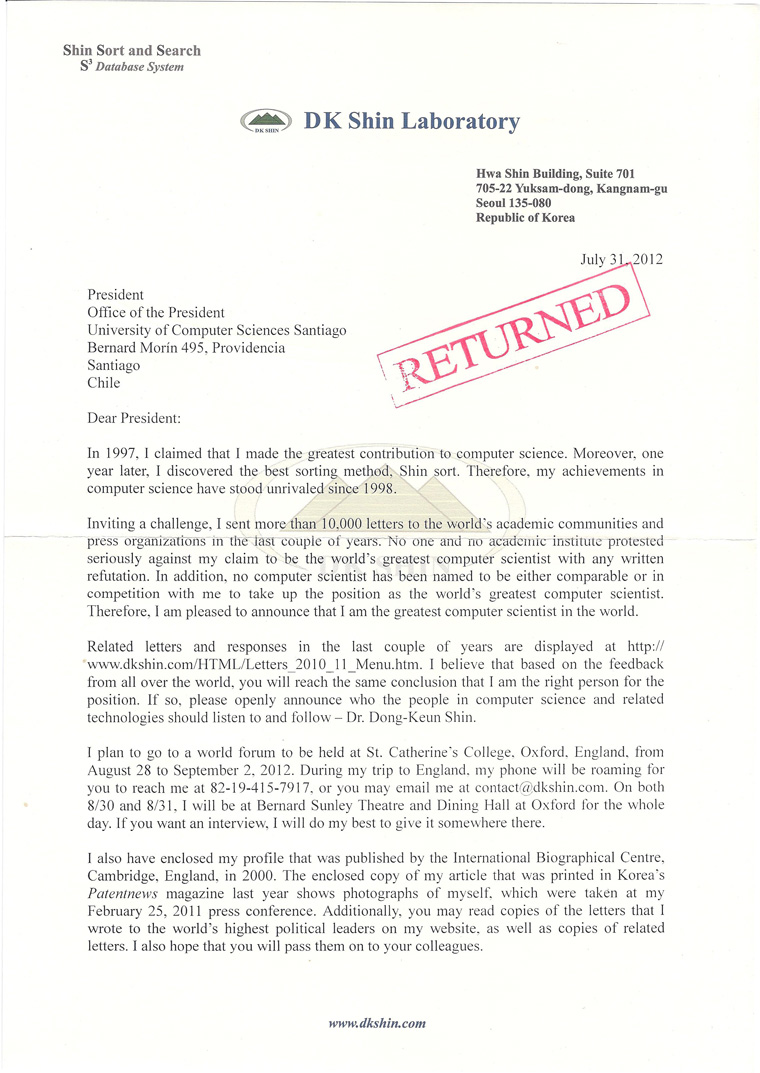 Shin Sort and Search
$S^3$ Database System

DK SHIN

DK Shin Laboratory

Hwa Shin Building, Suite 701
705-22 Yuksam-dong, Kangnam-gu
Seoul 135-080
Republic of Korea

July 31, 2012

President
Office of the President
University of Computer Sciences Santiago
Bernard Morin 495, Providencia
Santiago
Chile

RETURNED

Dear President:

In 1997, I claimed that I made the greatest contribution to computer science. Moreover, one year later, I discovered the best sorting method, Shin sort. Therefore, my achievements in computer science have stood unrivaled since 1998.

Inviting a challenge, I sent more than 10,000 letters to the world's academic communities and press organizations in the last couple of years. No one and no academic institute protested seriously against my claim to be the world's greatest computer scientist with any written refutation. In addition, no computer scientist has been named to be either comparable or in competition with me to take up the position as the world's greatest computer scientist. Therefore, I am pleased to announce that I am the greatest computer scientist in the world.

Related letters and responses in the last couple of years are displayed at http://www.dkshin.com/HTML/Letters_2010_11_Menu.htm. I believe that based on the feedback from all over the world, you will reach the same conclusion that I am the right person for the position. If so, please openly announce who the people in computer science and related technologies should listen to and follow – Dr. Dong-Keun Shin.

I plan to go to a world forum to be held at St. Catherine's College, Oxford, England, from August 28 to September 2, 2012. During my trip to England, my phone will be roaming for you to reach me at 82-19-415-7917, or you may email me at contact@dkshin.com. On both 8/30 and 8/31, I will be at Bernard Sunley Theatre and Dining Hall at Oxford for the whole day. If you want an interview, I will do my best to give it somewhere there.

I also have enclosed my profile that was published by the International Biographical Centre, Cambridge, England, in 2000. The enclosed copy of my article that was printed in Korea's Patentnews magazine last year shows photographs of myself, which were taken at my February 25, 2011 press conference. Additionally, you may read copies of the letters that I wrote to the world's highest political leaders on my website, as well as copies of related letters. I also hope that you will pass them on to your colleagues.

www.dkshin.com